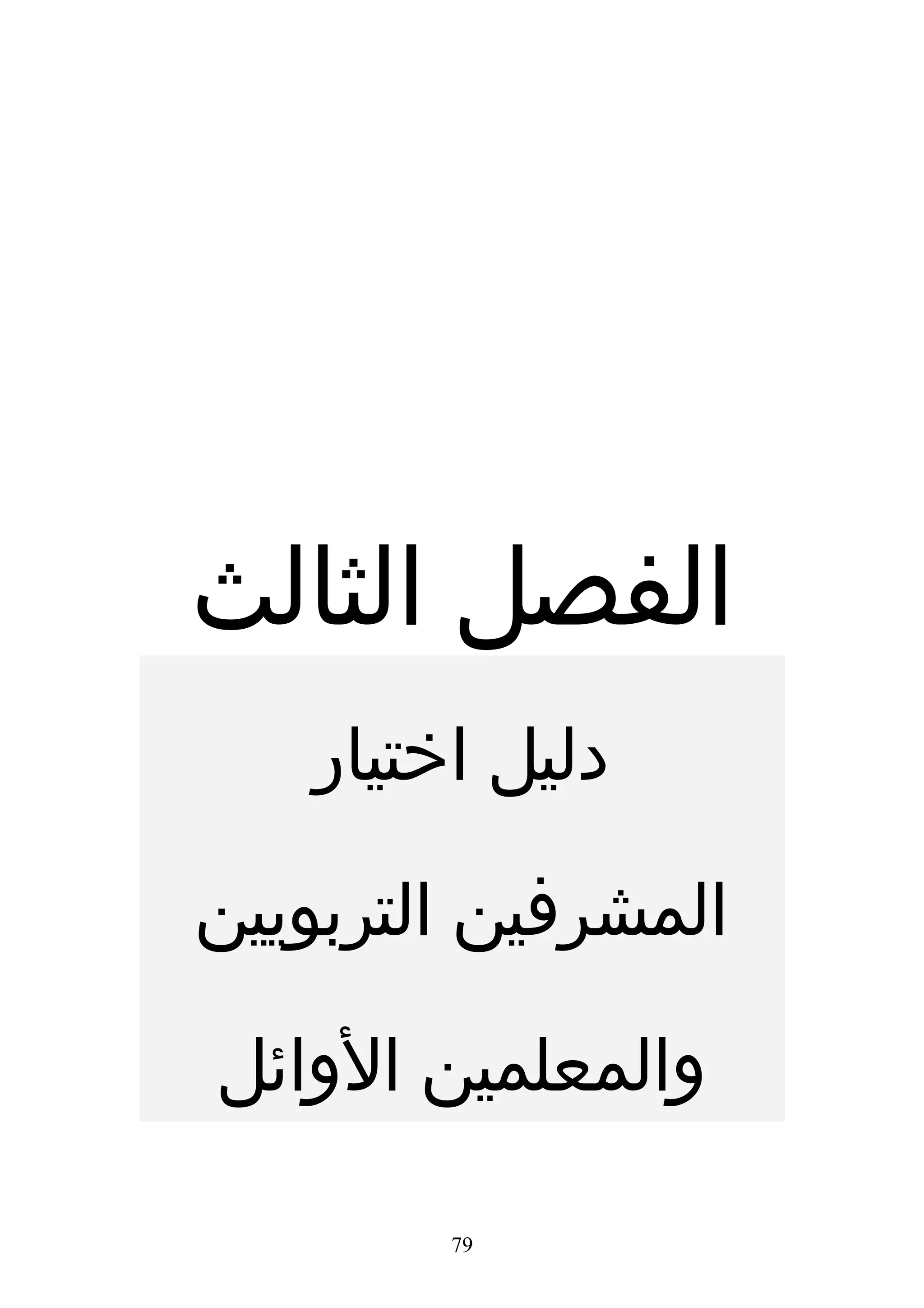 الفصل الثالث

دليل اختيار

المشرفين التربويين

والمعلمين الأوائل

79